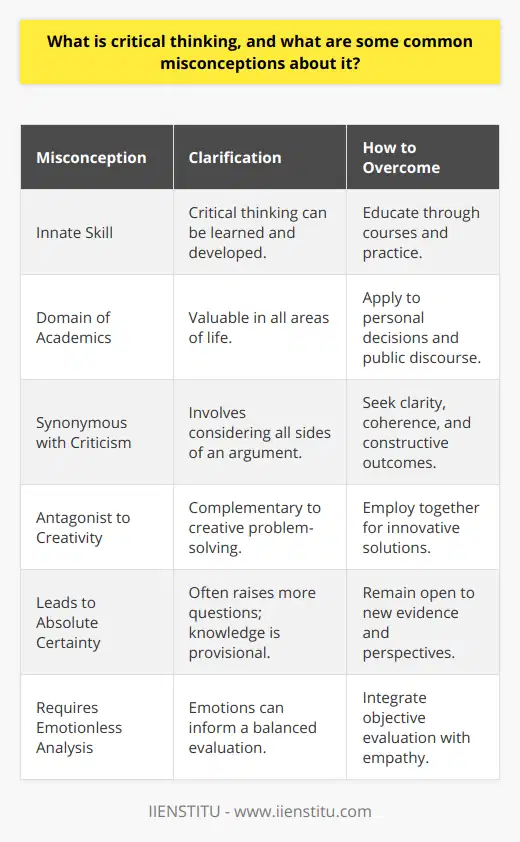 What is critical thinking, and what are some common misconceptions about it?

| Misconception | Clarification | How to Overcome |
|---|---|---|
| Innate Skill | Critical thinking can be learned and developed. | Educate through courses and practice. |
| Domain of Academics | Valuable in all areas of life. | Apply to personal decisions and public discourse. |
| Synonymous with Criticism | Involves considering all sides of an argument. | Seek clarity, coherence, and constructive outcomes. |
| Antagonist to Creativity | Complementary to creative problem-solving. | Employ together for innovative solutions. |
| Leads to Absolute Certainty | Often raises more questions; knowledge is provisional. | Remain open to new evidence and perspectives. |
| Requires Emotionless Analysis | Emotions can inform a balanced evaluation. | Integrate objective evaluation with empathy. |

IIENSTITU - www.iienstitu.com